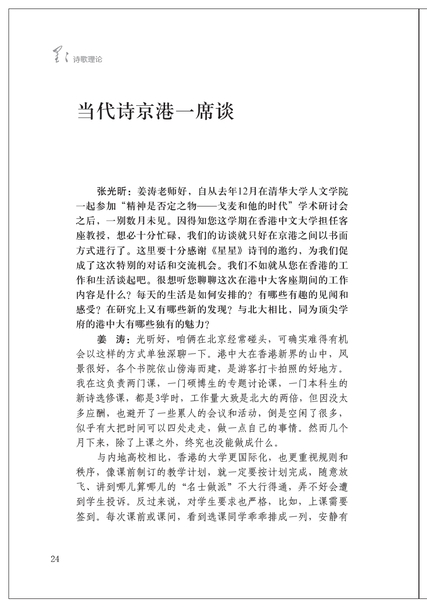 星星 诗歌理论

当代诗京港一席谈

张光昕：姜涛老师好，自从去年12月在清华大学人文学院一起参加“精神是否定之物——戈麦和他的时代”学术研讨会之后，一别数月未见。因得知您这学期在香港中文大学担任客座教授，想必十分忙碌，我们的访谈就只好在京港之间以书面方式进行了。这里要十分感谢《星星》诗刊的邀约，为我们促成了这次特别的对话和交流机会。我们不如就从您在香港的工作和生活谈起吧。很想听您聊聊这次在港中大客座期间的工作内容是什么？每天的生活是如何安排的？有哪些有趣的见闻和感受？在研究上又有哪些新的发现？与北大相比，同为顶尖学府的港中大有哪些独有的魅力？

姜　涛：光昕好，咱俩在北京经常碰头，可确实难得有机会以这样的方式单独深聊一下。港中大在香港新界的山中，风景很好，各个书院依山傍海而建，是游客打卡拍照的好地方。我在这负责两门课，一门硕博生的专题讨论课，一门本科生的新诗选修课，都是3学时，工作量大致是北大的两倍，但因没太多应酬，也避开了一些累人的会议和活动，倒是空闲了很多，似乎有大把时间可以四处走走，做一点自己的事情。然而几个月下来，除了上课之外，终究也没能做成什么。

与内地高校相比，香港的大学更国际化，也更重视规则和秩序，像课前制订的教学计划，就一定要按计划完成，随意放飞、讲到哪儿算哪儿的“名士做派”不大行得通，弄不好会遭到学生投诉。反过来说，对学生要求也严格，比如，上课需要签到，每次课前或课间，看到选课同学乖乖排成一列，安静有

24